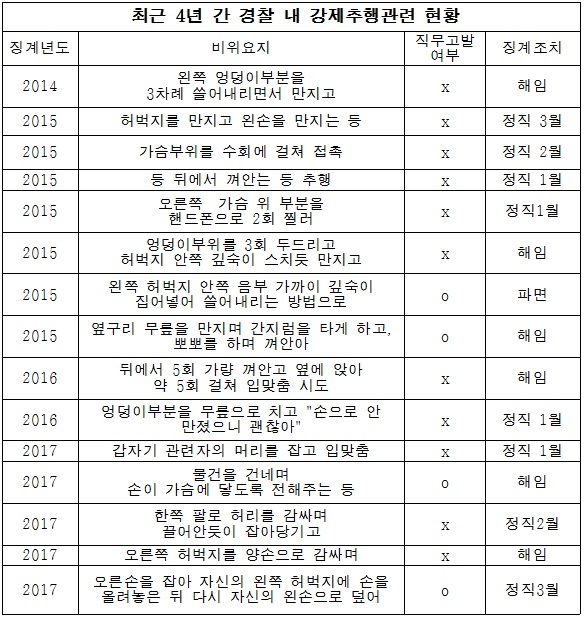 최근 4년 간 경찰 내 강제추행관련 현황

| 징계년도 | 비위요지 | 직무고발 여부 | 징계조치 |
|---|---|---|---|
| 2014 | 왼쪽 엉덩이부분을 3차례 쓸어내리면서 만지고 | x | 해임 |
| 2015 | 허벅지를 만지고 왼손을 만지는 등 | x | 정직 3월 |
| 2015 | 가슴부위를 수회에 걸쳐 접촉 | x | 정직 2월 |
| 2015 | 등 뒤에서 껴안는 등 추행 | x | 정직 1월 |
| 2015 | 오른쪽 가슴 위 부분을 핸드폰으로 2회 찔러 | x | 정직1월 |
| 2015 | 엉덩이부위를 3회 두드리고 허벅지 안쪽 깊숙이 스치듯 만지고 | x | 해임 |
| 2015 | 왼쪽 허벅지 안쪽 음부 가까이 깊숙이 집어넣어 쓸어내리는 방법으로 | o | 파면 |
| 2015 | 옆구리 무릎을 만지며 간지럼을 타게 하고, 뽀뽀를 하며 껴안아 | o | 해임 |
| 2016 | 뒤에서 5회 가량 껴안고 옆에 앉아 약 5회 걸쳐 입맞춤 시도 | x | 해임 |
| 2016 | 엉덩이부분을 무릎으로 치고 "손으로 안 만졌으니 괜찮아" | x | 정직 1월 |
| 2017 | 갑자기 관련자의 머리를 잡고 입맞춤 | x | 정직 1월 |
| 2017 | 물건을 건네며 손이 가슴에 닿도록 전해주는 등 | o | 해임 |
| 2017 | 한쪽 팔로 허리를 감싸며 끌어안듯이 잡아당기고 | x | 정직2월 |
| 2017 | 오른쪽 허벅지를 양손으로 감싸며 | x | 해임 |
| 2017 | 오른손을 잡아 자신의 왼쪽 허벅지에 손을 올려놓은 뒤 다시 자신의 왼손으로 덮어 | o | 정직3월 |